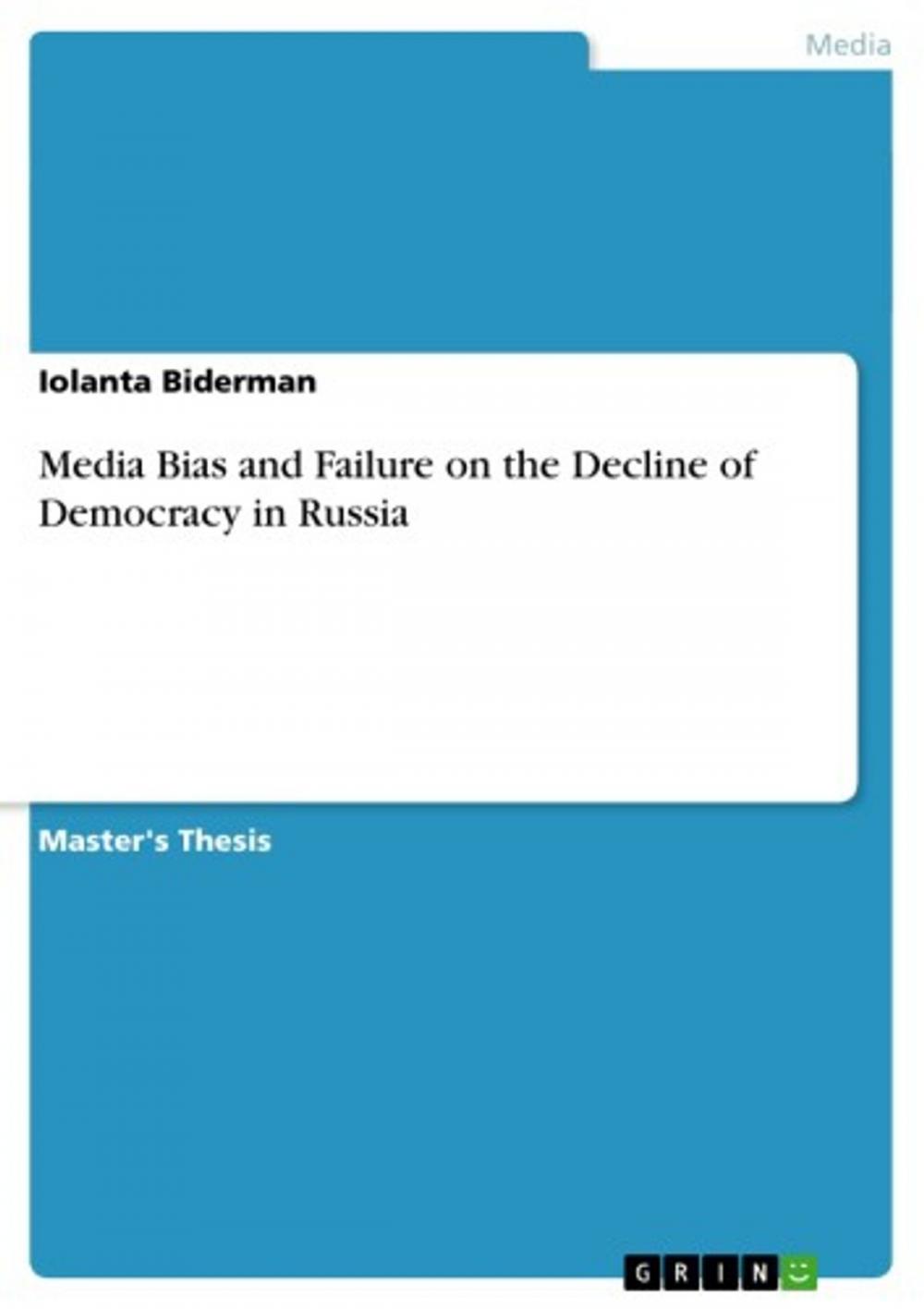 Media

Iolanta Biderman

Media Bias and Failure on the Decline of Democracy in Russia

Master's Thesis

GRIN